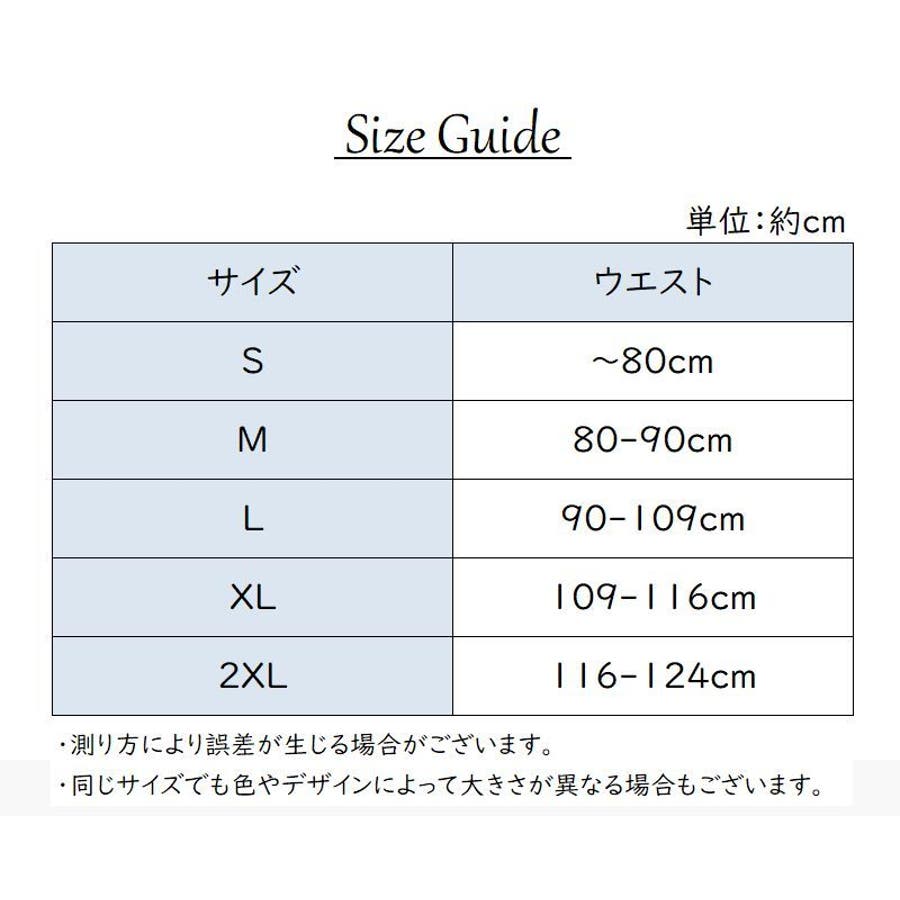 Size Guide

単位：約cm

| サイズ | ウエスト |
|---|---|
| S | ~80cm |
| M | 80-90cm |
| L | 90-109cm |
| XL | 109-116cm |
| 2XL | 116-124cm |

・測り方により誤差が生じる場合がございます。
・同じサイズでも色やデザインによって大きさが異なる場合もございます。